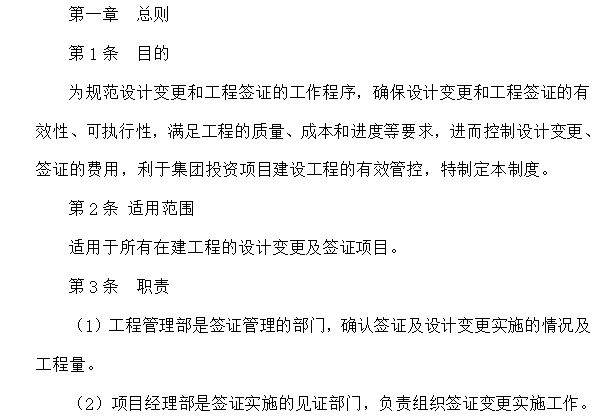 第一章　总则

第1条　目的

为规范设计变更和工程签证的工作程序，确保设计变更和工程签证的有效性、可执行性，满足工程的质量、成本和进度等要求，进而控制设计变更、签证的费用，利于集团投资项目建设工程的有效管控，特制定本制度。

第2条 适用范围

适用于所有在建工程的设计变更及签证项目。

第3条　职责

（1）工程管理部是签证管理的部门，确认签证及设计变更实施的情况及工程量。

（2）项目经理部是签证实施的见证部门，负责组织签证变更实施工作。